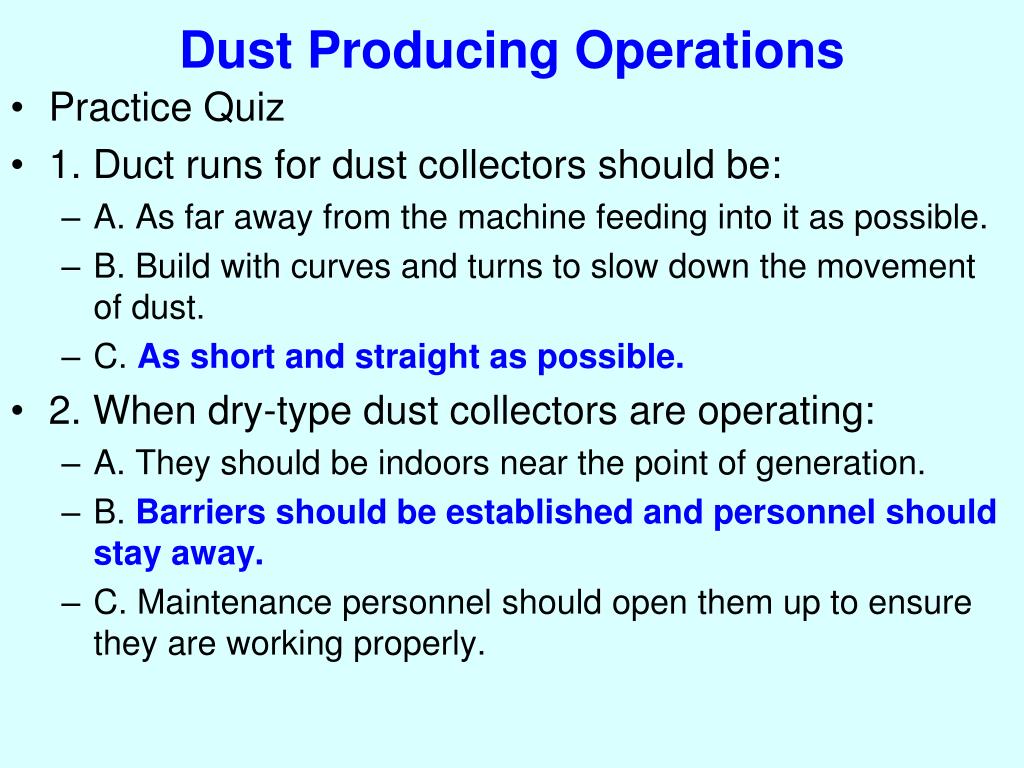 Dust Producing Operations

• Practice Quiz
• 1. Duct runs for dust collectors should be:
– A. As far away from the machine feeding into it as possible.
– B. Build with curves and turns to slow down the movement of dust.
– C. As short and straight as possible.
• 2. When dry-type dust collectors are operating:
– A. They should be indoors near the point of generation.
– B. Barriers should be established and personnel should stay away.
– C. Maintenance personnel should open them up to ensure they are working properly.